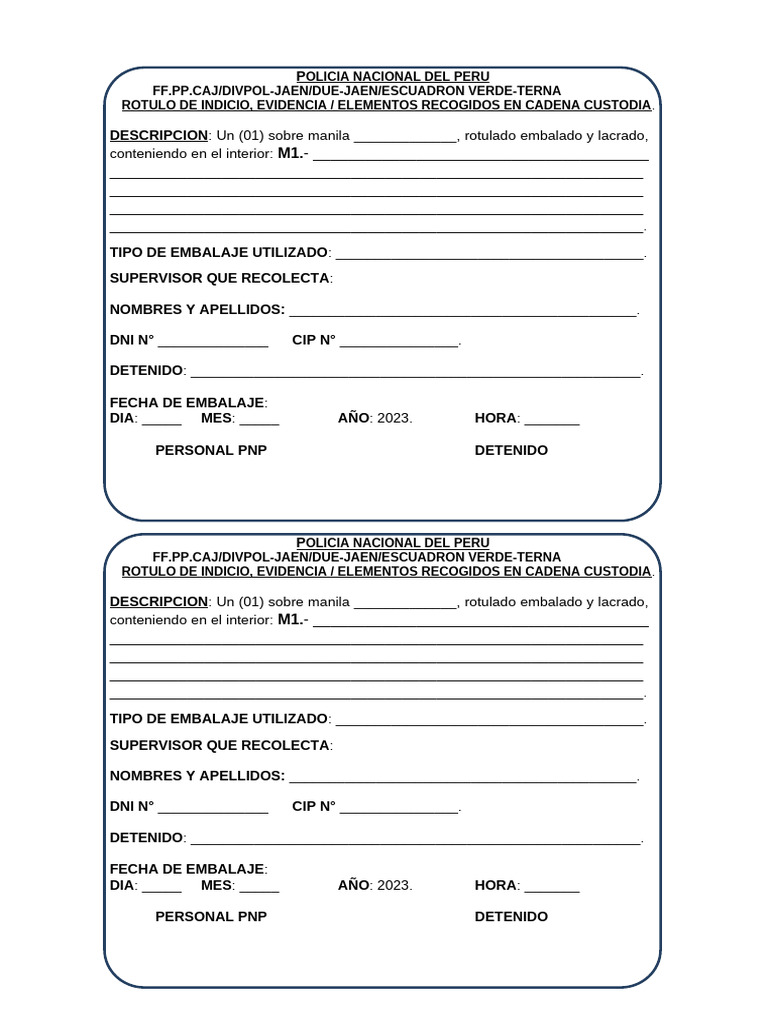 POLICIA NACIONAL DEL PERU
FF.PP.CAJ/DIVPOL-JAEN/DUE-JAEN/ESCUADRON VERDE-TERNA
ROTULO DE INDICIO, EVIDENCIA / ELEMENTOS RECOGIDOS EN CADENA CUSTODIA.

DESCRIPCION: Un (01) sobre manila ____, rotulado embalado y lacrado, conteniendo en el interior: M1.- ____
____
____
____
____.

TIPO DE EMBALAJE UTILIZADO: ____.

SUPERVISOR QUE RECOLECTA:

NOMBRES Y APELLIDOS: ____.

DNI N° ____ CIP N° ____.

DETENIDO: ____.

FECHA DE EMBALAJE:
DIA: ____ MES: ____ AÑO: 2023. HORA: ____

PERSONAL PNP DETENIDO

POLICIA NACIONAL DEL PERU
FF.PP.CAJ/DIVPOL-JAEN/DUE-JAEN/ESCUADRON VERDE-TERNA
ROTULO DE INDICIO, EVIDENCIA / ELEMENTOS RECOGIDOS EN CADENA CUSTODIA.

DESCRIPCION: Un (01) sobre manila ____, rotulado embalado y lacrado, conteniendo en el interior: M1.- ____
____
____
____
____.

TIPO DE EMBALAJE UTILIZADO: ____.

SUPERVISOR QUE RECOLECTA:

NOMBRES Y APELLIDOS: ____.

DNI N° ____ CIP N° ____.

DETENIDO: ____.

FECHA DE EMBALAJE:
DIA: ____ MES: ____ AÑO: 2023. HORA: ____

PERSONAL PNP DETENIDO